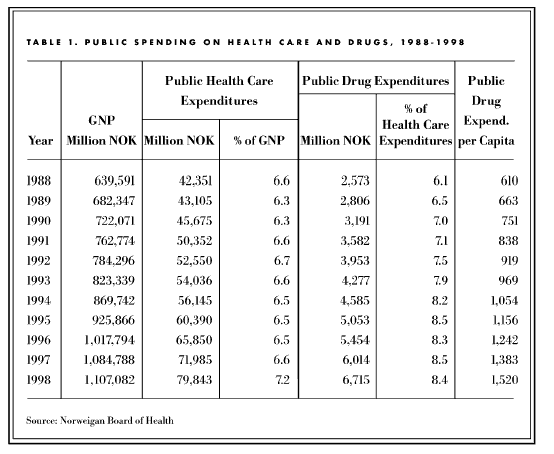 TABLE 1. PUBLIC SPENDING ON HEALTH CARE AND DRUGS, 1988-1998

| Year | GNP Million NOK | Public Health Care Expenditures Million NOK | Public Health Care Expenditures % of GNP | Public Drug Expenditures Million NOK | Public Drug Expenditures % of Health Care Expenditures | Public Drug Expend. per Capita |
|---|---|---|---|---|---|---|
| 1988 | 639,591 | 42,351 | 6.6 | 2,573 | 6.1 | 610 |
| 1989 | 682,347 | 43,105 | 6.3 | 2,806 | 6.5 | 663 |
| 1990 | 722,071 | 45,675 | 6.3 | 3,191 | 7.0 | 751 |
| 1991 | 762,774 | 50,352 | 6.6 | 3,582 | 7.1 | 838 |
| 1992 | 784,296 | 52,550 | 6.7 | 3,953 | 7.5 | 919 |
| 1993 | 823,339 | 54,036 | 6.6 | 4,277 | 7.9 | 969 |
| 1994 | 869,742 | 56,145 | 6.5 | 4,585 | 8.2 | 1,054 |
| 1995 | 925,866 | 60,390 | 6.5 | 5,053 | 8.5 | 1,156 |
| 1996 | 1,017,794 | 65,850 | 6.5 | 5,454 | 8.3 | 1,242 |
| 1997 | 1,084,788 | 71,985 | 6.6 | 6,014 | 8.5 | 1,383 |
| 1998 | 1,107,082 | 79,843 | 7.2 | 6,715 | 8.4 | 1,520 |

Source: Norweigan Board of Health